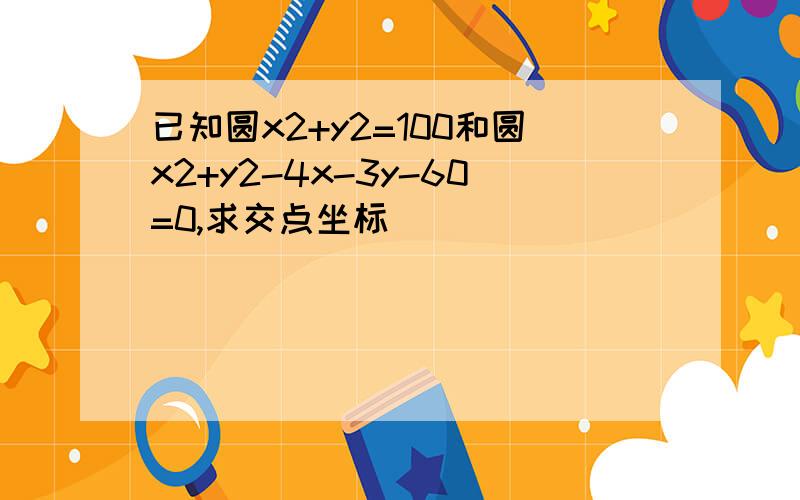 已知圆x2+y2=100和圆x2+y2-4x-3y-60=0,求交点坐标